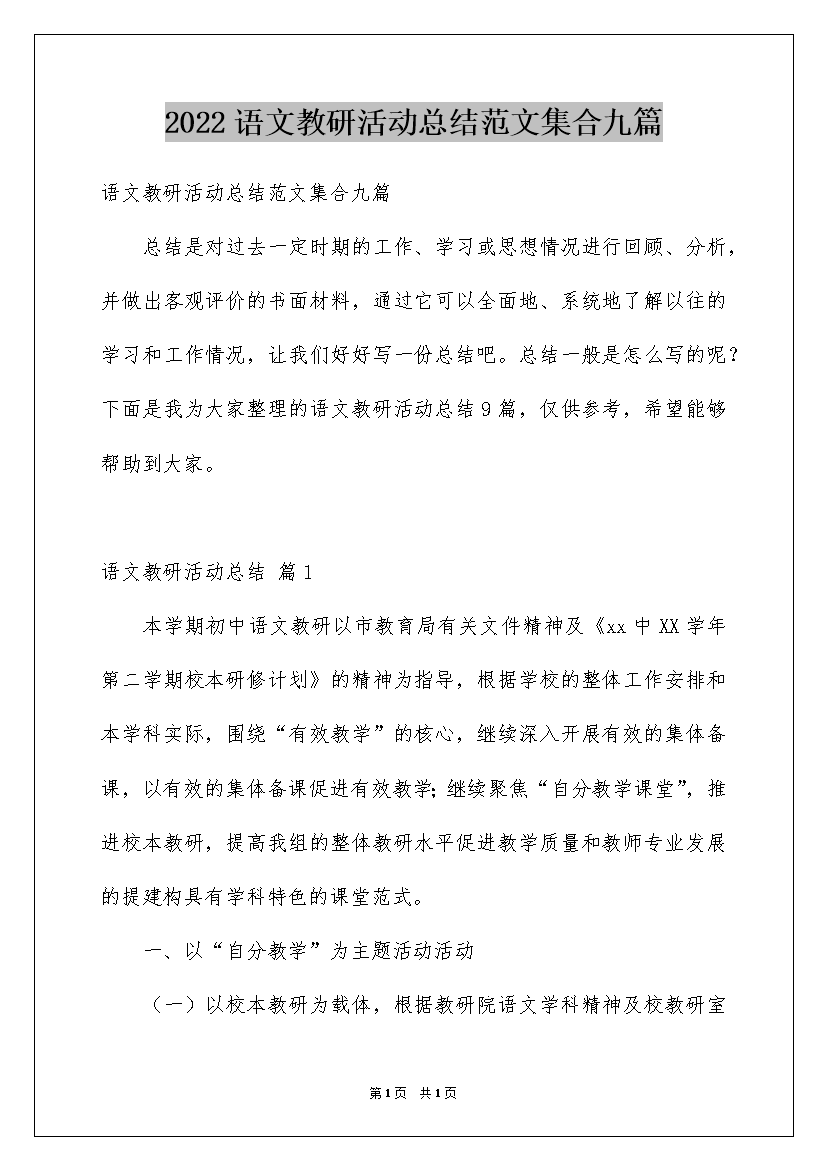 2022语文教研活动总结范文集合九篇

语文教研活动总结范文集合九篇

总结是对过去一定时期的工作、学习或思想情况进行回顾、分析，并做出客观评价的书面材料，通过它可以全面地、系统地了解以往的学习和工作情况，让我们好好写一份总结吧。总结一般是怎么写的呢？下面是我为大家整理的语文教研活动总结9篇，仅供参考，希望能够帮助到大家。

语文教研活动总结 篇1

本学期初中语文教研以市教育局有关文件精神及《xx中XX学年第二学期校本研修计划》的精神为指导，根据学校的整体工作安排和本学科实际，围绕“有效教学”的核心，继续深入开展有效的集体备课，以有效的集体备课促进有效教学;继续聚焦“自分教学课堂”，推进校本教研，提高我组的整体教研水平促进教学质量和教师专业发展的提建构具有学科特色的课堂范式。

一、以“自分教学”为主题活动活动

（一）以校本教研为载体，根据教研院语文学科精神及校教研室

第1页 共1页